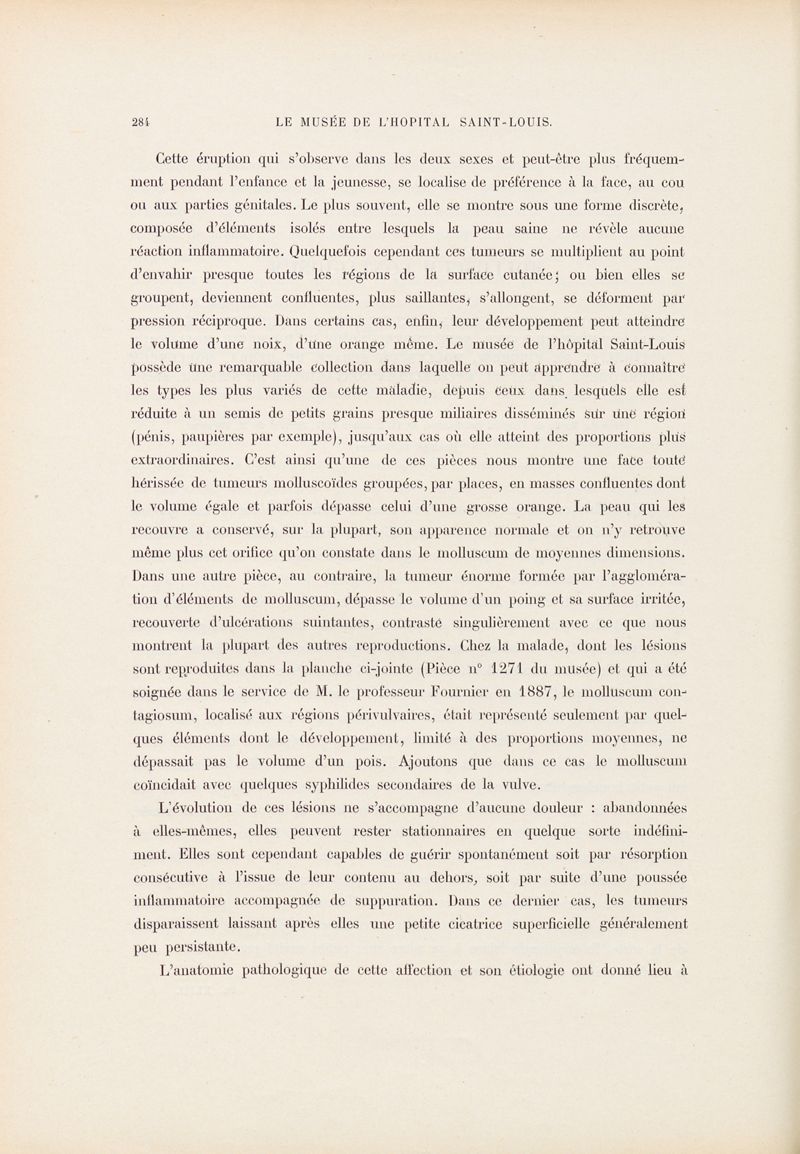 284 LE MUSÉE DE L'HOPITAL SAINT-LOUIS.

Cette éruption qui s'observe dans les deux sexes et peut-être plus fréquemment pendant l'enfance et la jeunesse, se localise de préférence à la face, au cou ou aux parties génitales. Le plus souvent, elle se montre sous une forme discrète, composée d'éléments isolés entre lesquels la peau saine ne révèle aucune réaction inflammatoire. Quelquefois cependant ces tumeurs se multiplient au point d'envahir presque toutes les régions de la surface cutanée; ou bien elles se groupent, deviennent confluentes, plus saillantes, s'allongent, se déforment par pression réciproque. Dans certains cas, enfin, leur développement peut atteindre le volume d'une noix, d'une orange même. Le musée de l'hôpital Saint-Louis possède une remarquable collection dans laquelle on peut apprendre à connaître les types les plus variés de cette maladie, depuis ceux dans lesquels elle est réduite à un semis de petits grains presque miliaires disséminés sur une région (pénis, paupières par exemple), jusqu'aux cas où elle atteint des proportions plus extraordinaires. C'est ainsi qu'une de ces pièces nous montre une face toute hérissée de tumeurs molluscoïdes groupées, par places, en masses confluentes dont le volume égale et parfois dépasse celui d'une grosse orange. La peau qui les recouvre a conservé, sur la plupart, son apparence normale et on n'y retrouve même plus cet orifice qu'on constate dans le molluscum de moyennes dimensions. Dans une autre pièce, au contraire, la tumeur énorme formée par l'agglomération d'éléments de molluscum, dépasse le volume d'un poing et sa surface irritée, recouverte d'ulcérations suintantes, contraste singulièrement avec ce que nous montrent la plupart des autres reproductions. Chez la malade, dont les lésions sont reproduites dans la planche ci-jointe (Pièce n° 1271 du musée) et qui a été soignée dans le service de M. le professeur Fournier en 1887, le molluscum contagiosum, localisé aux régions périvulvaires, était représenté seulement par quelques éléments dont le développement, limité à des proportions moyennes, ne dépassait pas le volume d'un pois. Ajoutons que dans ce cas le molluscum coïncidait avec quelques syphilides secondaires de la vulve.

L'évolution de ces lésions ne s'accompagne d'aucune douleur : abandonnées à elles-mêmes, elles peuvent rester stationnaires en quelque sorte indéfiniment. Elles sont cependant capables de guérir spontanément soit par résorption consécutive à l'issue de leur contenu au dehors, soit par suite d'une poussée inflammatoire accompagnée de suppuration. Dans ce dernier cas, les tumeurs disparaissent laissant après elles une petite cicatrice superficielle généralement peu persistante.

L'anatomie pathologique de cette affection et son étiologie ont donné lieu à